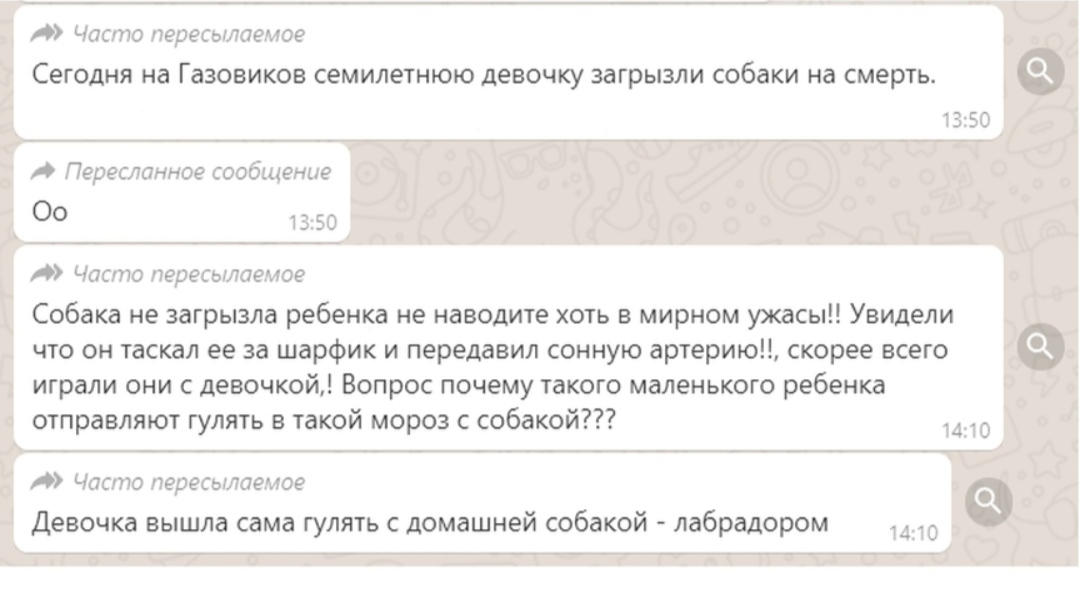 Часто пересылаемое
Сегодня на Газовиков семилетнюю девочку загрызли собаки на смерть.
13:50

Пересланное сообщение
Оо
13:50

Часто пересылаемое
Собака не загрызла ребенка не наводите хоть в мирном ужасы!! Увидели что он таскал ее за шарфик и передавил сонную артерию!!, скорее всего играли они с девочкой,! Вопрос почему такого маленького ребенка отправляют гулять в такой мороз с собакой???
14:10

Часто пересылаемое
Девочка вышла сама гулять с домашней собакой - лабрадором
14:10